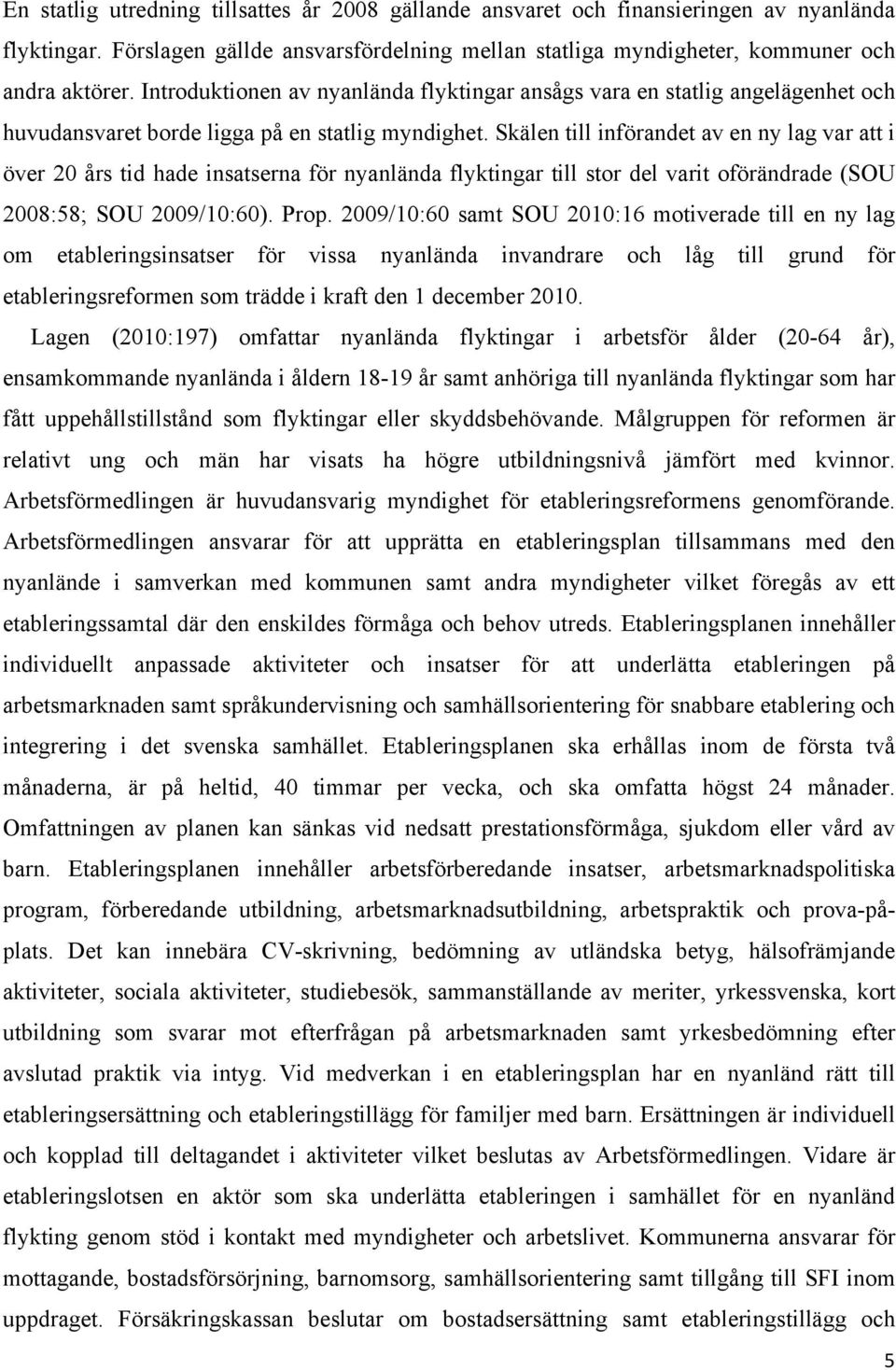 En statlig utredning tillsattes år 2008 gällande ansvaret och finansieringen av nyanlända flyktingar. Förslagen gällde ansvarsfördelning mellan statliga myndigheter, kommuner och andra aktörer. Introduktionen av nyanlända flyktingar ansågs vara en statlig angelägenhet och huvudansvaret borde ligga på en statlig myndighet. Skälen till införandet av en ny lag var att i över 20 års tid hade insatserna för nyanlända flyktingar till stor del varit oförändrade (SOU 2008:58; SOU 2009/10:60). Prop. 2009/10:60 samt SOU 2010:16 motiverade till en ny lag om etableringsinsatser för vissa nyanlända invandrare och låg till grund för etableringsreformen som trädde i kraft den 1 december 2010.

Lagen (2010:197) omfattar nyanlända flyktingar i arbetsför ålder (20-64 år), ensamkommande nyanlända i åldern 18-19 år samt anhöriga till nyanlända flyktingar som har fått uppehållstillstånd som flyktingar eller skyddsbehövande. Målgruppen för reformen är relativt ung och män har visats ha högre utbildningsnivå jämfört med kvinnor. Arbetsförmedlingen är huvudansvarig myndighet för etableringsreformens genomförande. Arbetsförmedlingen ansvarar för att upprätta en etableringsplan tillsammans med den nyanlände i samverkan med kommunen samt andra myndigheter vilket föregås av ett etableringssamtal där den enskildes förmåga och behov utreds. Etableringsplanen innehåller individuellt anpassade aktiviteter och insatser för att underlätta etableringen på arbetsmarknaden samt språkundervisning och samhällsorientering för snabbare etablering och integrering i det svenska samhället. Etableringsplanen ska erhållas inom de första två månaderna, är på heltid, 40 timmar per vecka, och ska omfatta högst 24 månader. Omfattningen av planen kan sänkas vid nedsatt prestationsförmåga, sjukdom eller vård av barn. Etableringsplanen innehåller arbetsförberedande insatser, arbetsmarknadspolitiska program, förberedande utbildning, arbetsmarknadsutbildning, arbetspraktik och prova-på-plats. Det kan innebära CV-skrivning, bedömning av utländska betyg, hälsofrämjande aktiviteter, sociala aktiviteter, studiebesök, sammanställande av meriter, yrkessvenska, kort utbildning som svarar mot efterfrågan på arbetsmarknaden samt yrkesbedömning efter avslutad praktik via intyg. Vid medverkan i en etableringsplan har en nyanländ rätt till etableringsersättning och etableringstillägg för familjer med barn. Ersättningen är individuell och kopplad till deltagandet i aktiviteter vilket beslutas av Arbetsförmedlingen. Vidare är etableringslotsen en aktör som ska underlätta etableringen i samhället för en nyanländ flykting genom stöd i kontakt med myndigheter och arbetslivet. Kommunerna ansvarar för mottagande, bostadsförsörjning, barnomsorg, samhällsorientering samt tillgång till SFI inom uppdraget. Försäkringskassan beslutar om bostadsersättning samt etableringstillägg och

5